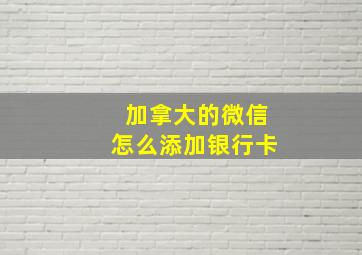 加拿大的微信
怎么添加银行卡